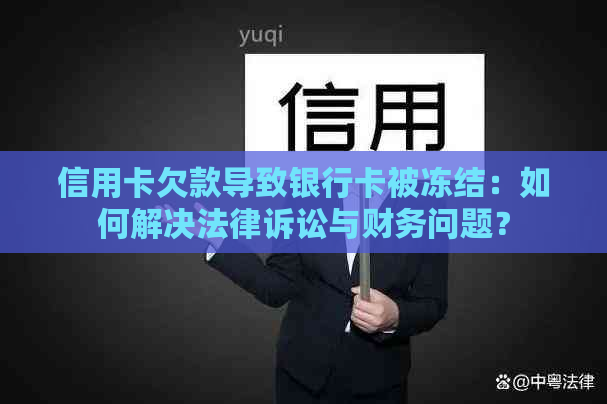 yuqi

信用

信用卡欠款导致银行卡被冻结：如何解决法律诉讼与财务问题？

@中粤法律